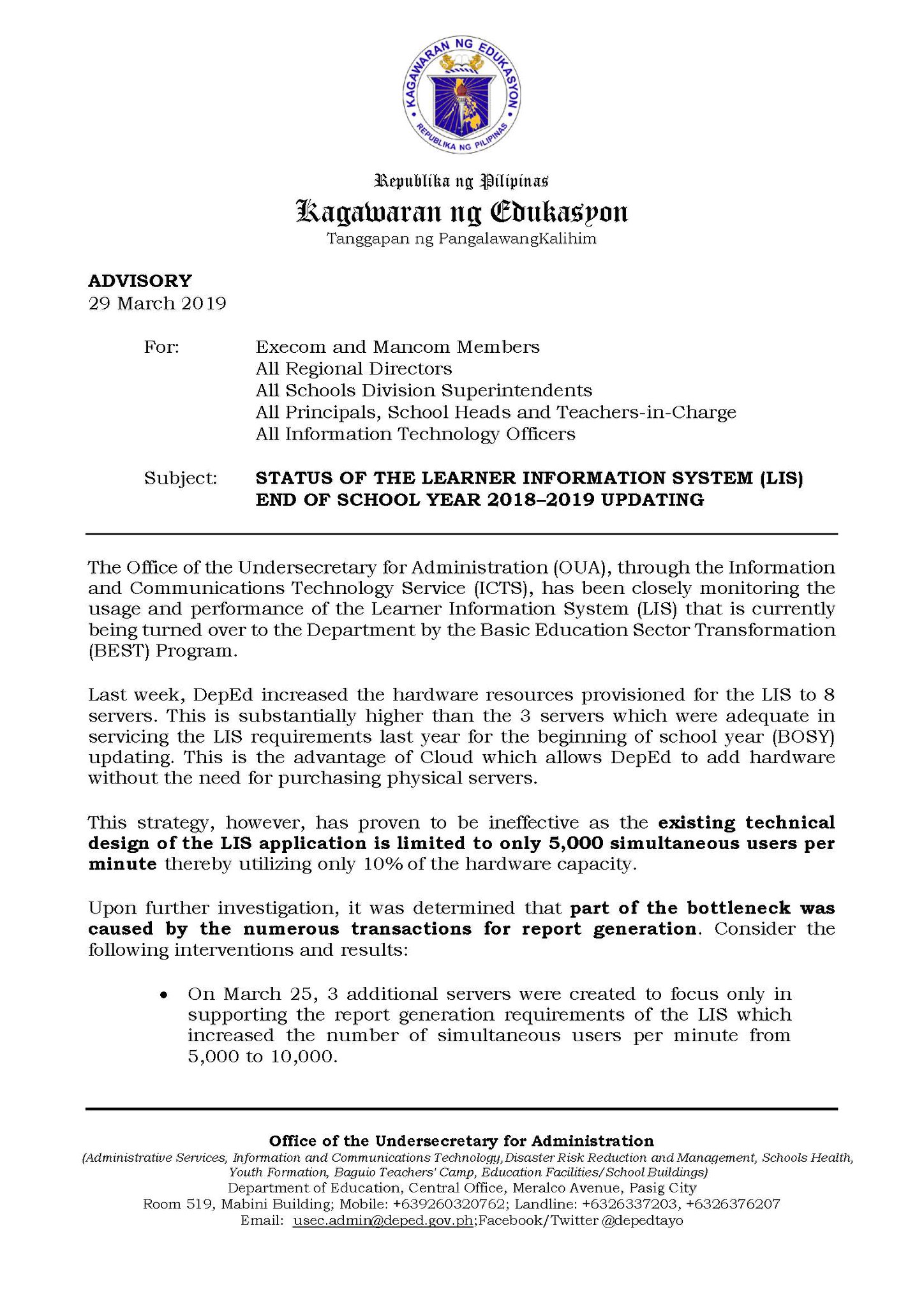 KAGAWARAN NG EDUKASYON
REPUBLIKA NG PILIPINAS

Republika ng Pilipinas
Kagawaran ng Edukasyon
Tanggapan ng PangalawangKalihim

ADVISORY
29 March 2019

For: Execom and Mancom Members
All Regional Directors
All Schools Division Superintendents
All Principals, School Heads and Teachers-in-Charge
All Information Technology Officers

Subject: STATUS OF THE LEARNER INFORMATION SYSTEM (LIS) END OF SCHOOL YEAR 2018–2019 UPDATING

The Office of the Undersecretary for Administration (OUA), through the Information and Communications Technology Service (ICTS), has been closely monitoring the usage and performance of the Learner Information System (LIS) that is currently being turned over to the Department by the Basic Education Sector Transformation (BEST) Program.

Last week, DepEd increased the hardware resources provisioned for the LIS to 8 servers. This is substantially higher than the 3 servers which were adequate in servicing the LIS requirements last year for the beginning of school year (BOSY) updating. This is the advantage of Cloud which allows DepEd to add hardware without the need for purchasing physical servers.

This strategy, however, has proven to be ineffective as the existing technical design of the LIS application is limited to only 5,000 simultaneous users per minute thereby utilizing only 10% of the hardware capacity.

Upon further investigation, it was determined that part of the bottleneck was caused by the numerous transactions for report generation. Consider the following interventions and results:

• On March 25, 3 additional servers were created to focus only in supporting the report generation requirements of the LIS which increased the number of simultaneous users per minute from 5,000 to 10,000.

Office of the Undersecretary for Administration
(Administrative Services, Information and Communications Technology,Disaster Risk Reduction and Management, Schools Health, Youth Formation, Baguio Teachers' Camp, Education Facilities/School Buildings)
Department of Education, Central Office, Meralco Avenue, Pasig City
Room 519, Mabini Building; Mobile: +639260320762; Landline: +6326337203, +6326376207
Email: usec.admin@deped.gov.ph;Facebook/Twitter @depedtayo